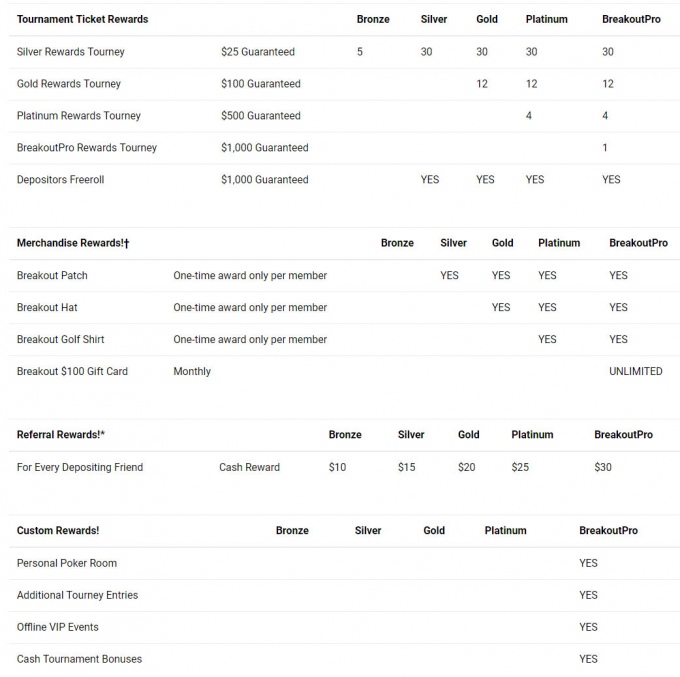 | Tournament Ticket Rewards | | Bronze | Silver | Gold | Platinum | BreakoutPro |
|---|---|---|---|---|---|---|
| Silver Rewards Tourney | $25 Guaranteed | 5 | 30 | 30 | 30 | 30 |
| Gold Rewards Tourney | $100 Guaranteed | | | 12 | 12 | 12 |
| Platinum Rewards Tourney | $500 Guaranteed | | | | 4 | 4 |
| BreakoutPro Rewards Tourney | $1,000 Guaranteed | | | | | 1 |
| Depositors Freeroll | $1,000 Guaranteed | | YES | YES | YES | YES |

| Merchandise Rewards!† | | Bronze | Silver | Gold | Platinum | BreakoutPro |
|---|---|---|---|---|---|---|
| Breakout Patch | One-time award only per member | | YES | YES | YES | YES |
| Breakout Hat | One-time award only per member | | | YES | YES | YES |
| Breakout Golf Shirt | One-time award only per member | | | | YES | YES |
| Breakout $100 Gift Card | Monthly | | | | | UNLIMITED |

| Referral Rewards!* | | Bronze | Silver | Gold | Platinum | BreakoutPro |
|---|---|---|---|---|---|---|
| For Every Depositing Friend | Cash Reward | $10 | $15 | $20 | $25 | $30 |

| Custom Rewards! | Bronze | Silver | Gold | Platinum | BreakoutPro |
|---|---|---|---|---|---|
| Personal Poker Room | | | | | YES |
| Additional Tourney Entries | | | | | YES |
| Offline VIP Events | | | | | YES |
| Cash Tournament Bonuses | | | | | YES |